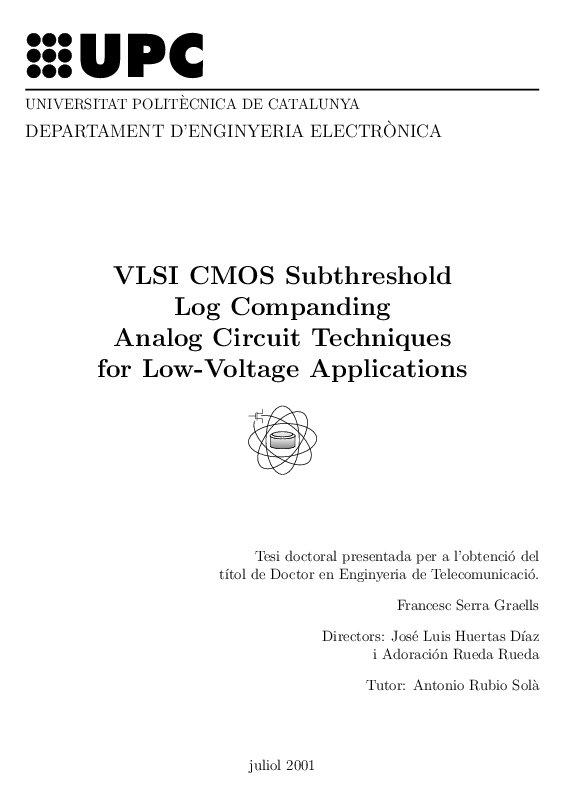 UPC

UNIVERSITAT POLITÈCNICA DE CATALUNYA
DEPARTAMENT D'ENGINYERIA ELECTRÒNICA

VLSI CMOS Subthreshold Log Companding Analog Circuit Techniques for Low-Voltage Applications

Tesi doctoral presentada per a l'obtenció del títol de Doctor en Enginyeria de Telecomunicació.

Francesc Serra Graells

Directors: José Luis Huertas Díaz i Adoración Rueda Rueda

Tutor: Antonio Rubio Solà

juliol 2001